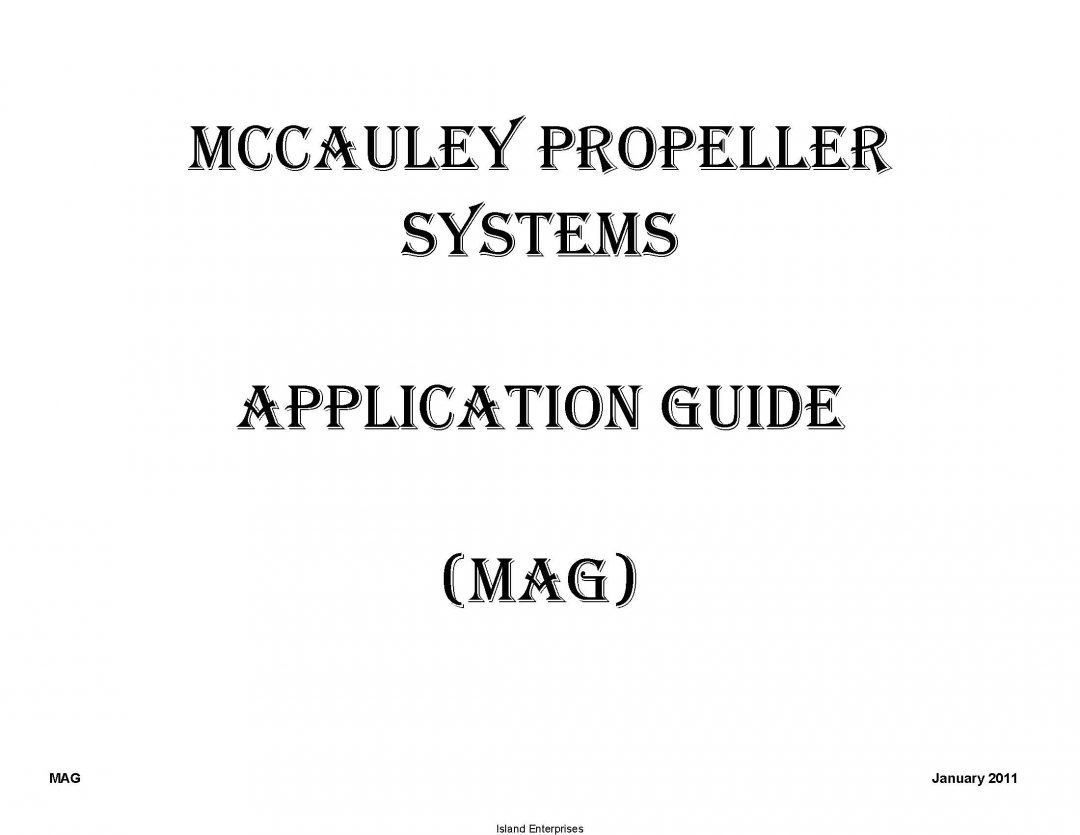 MCCAULEY PROPELLER SYSTEMS

APPLICATION GUIDE

(MAG)

MAG

January 2011

Island Enterprises